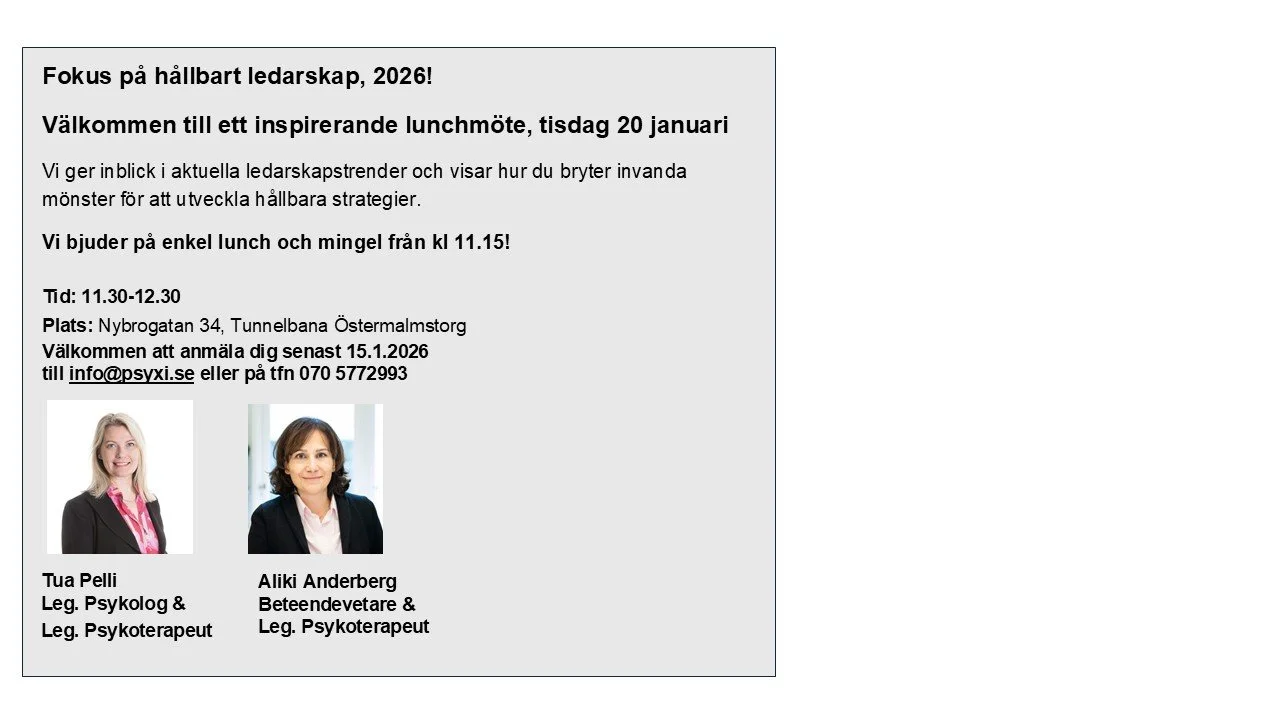 Fokus på hållbart ledarskap, 2026!

Välkommen till ett inspirerande lunchmöte, tisdag 20 januari

Vi ger inblick i aktuella ledarskapstrender och visar hur du bryter invanda mönster för att utveckla hållbara strategier.

Vi bjuder på enkel lunch och mingel från kl 11.15!

Tid: 11.30-12.30
Plats: Nybrogatan 34, Tunnelbana Östermalmstorg
Välkommen att anmäla dig senast 15.1.2026
till info@psyxi.se eller på tfn 070 5772993

Tua Pelli
Leg. Psykolog &
Leg. Psykoterapeut

Aliki Anderberg
Beteendevetare &
Leg. Psykoterapeut